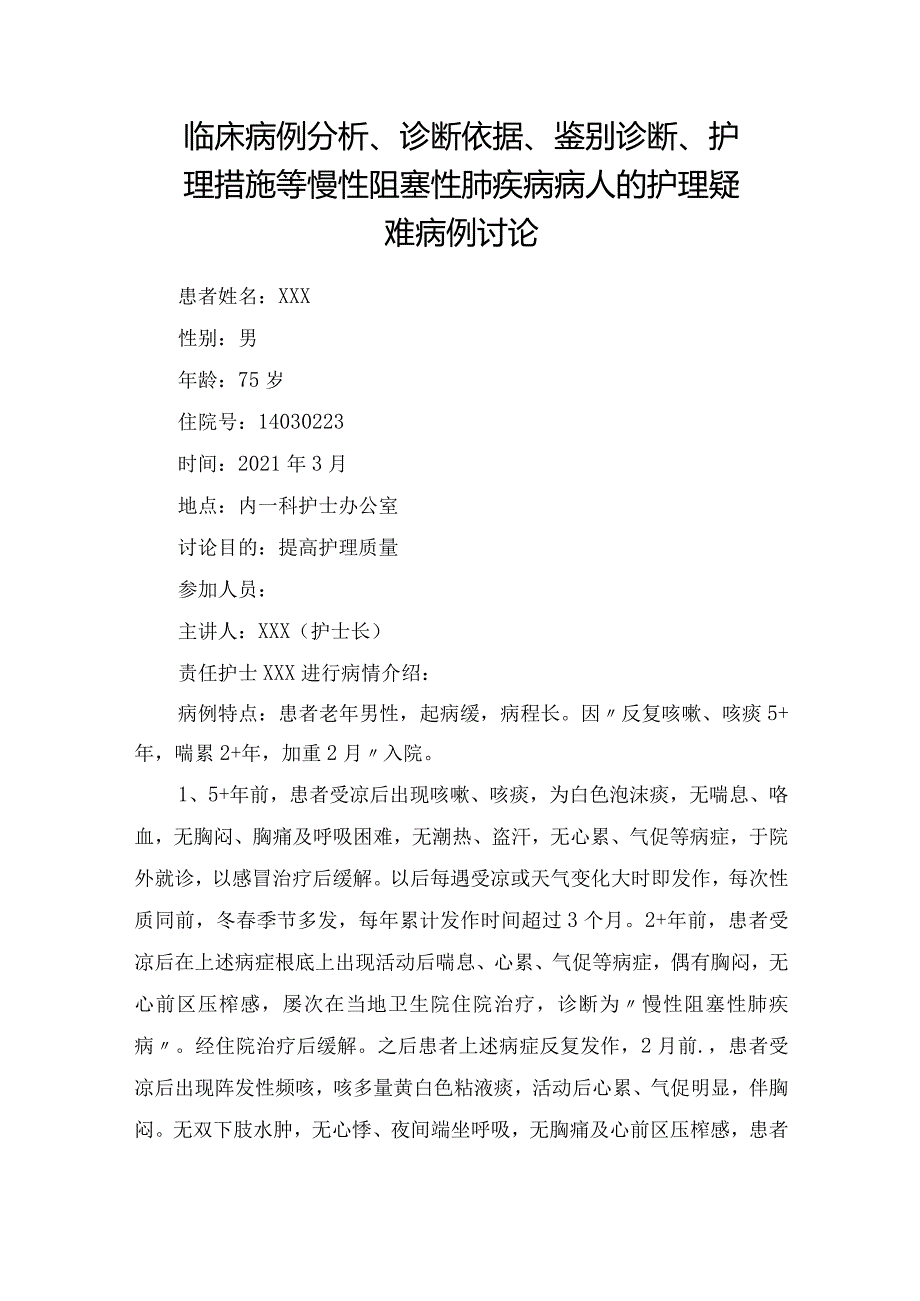 临床病例分析、诊断依据、鉴别诊断、护理措施等慢性阻塞性肺疾病病人的护理疑难病例讨论

患者姓名：XXX

性别：男

年龄：75岁

住院号：14030223

时间：2021年3月

地点：内一科护士办公室

讨论目的：提高护理质量

参加人员：

主讲人：XXX（护士长）

责任护士XXX进行病情介绍：

病例特点：患者老年男性，起病缓，病程长。因〃反复咳嗽、咳痰5+年，喘累2+年，加重2月〃入院。

1、5+年前，患者受凉后出现咳嗽、咳痰，为白色泡沫痰，无喘息、咯血，无胸闷、胸痛及呼吸困难，无潮热、盗汗，无心累、气促等病症，于院外就诊，以感冒治疗后缓解。以后每遇受凉或天气变化大时即发作，每次性质同前，冬春季节多发，每年累计发作时间超过3个月。2+年前，患者受凉后在上述病症根底上出现活动后喘息、心累、气促等病症，偶有胸闷，无心前区压榨感，屡次在当地卫生院住院治疗，诊断为〃慢性阻塞性肺疾病〃。经住院治疗后缓解。之后患者上述病症反复发作，2月前.，患者受凉后出现阵发性频咳，咳多量黄白色粘液痰，活动后心累、气促明显，伴胸闷。无双下肢水肿，无心悸、夜间端坐呼吸，无胸痛及心前区压榨感，患者